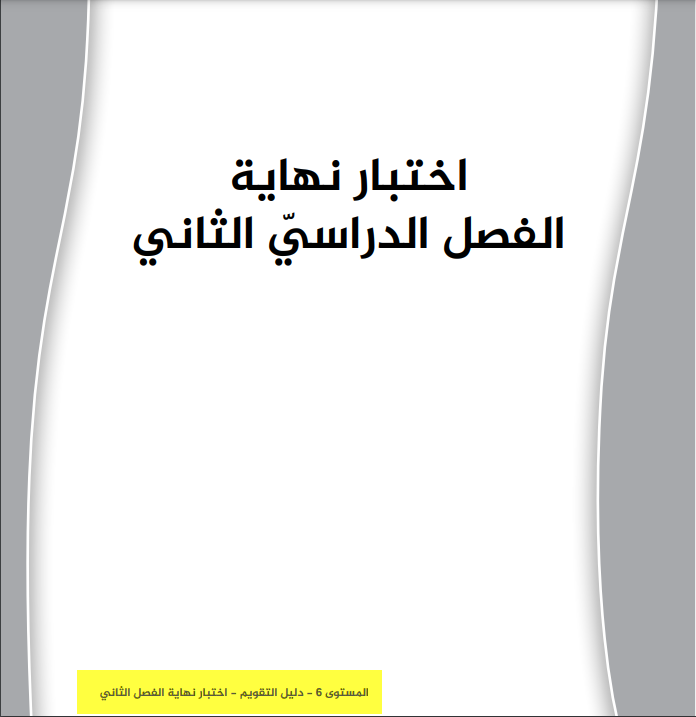 اختبار نهاية
الفصل الدراسيّ الثاني

المستوى 6 - دليل التقويم - اختبار نهاية الفصل الثاني